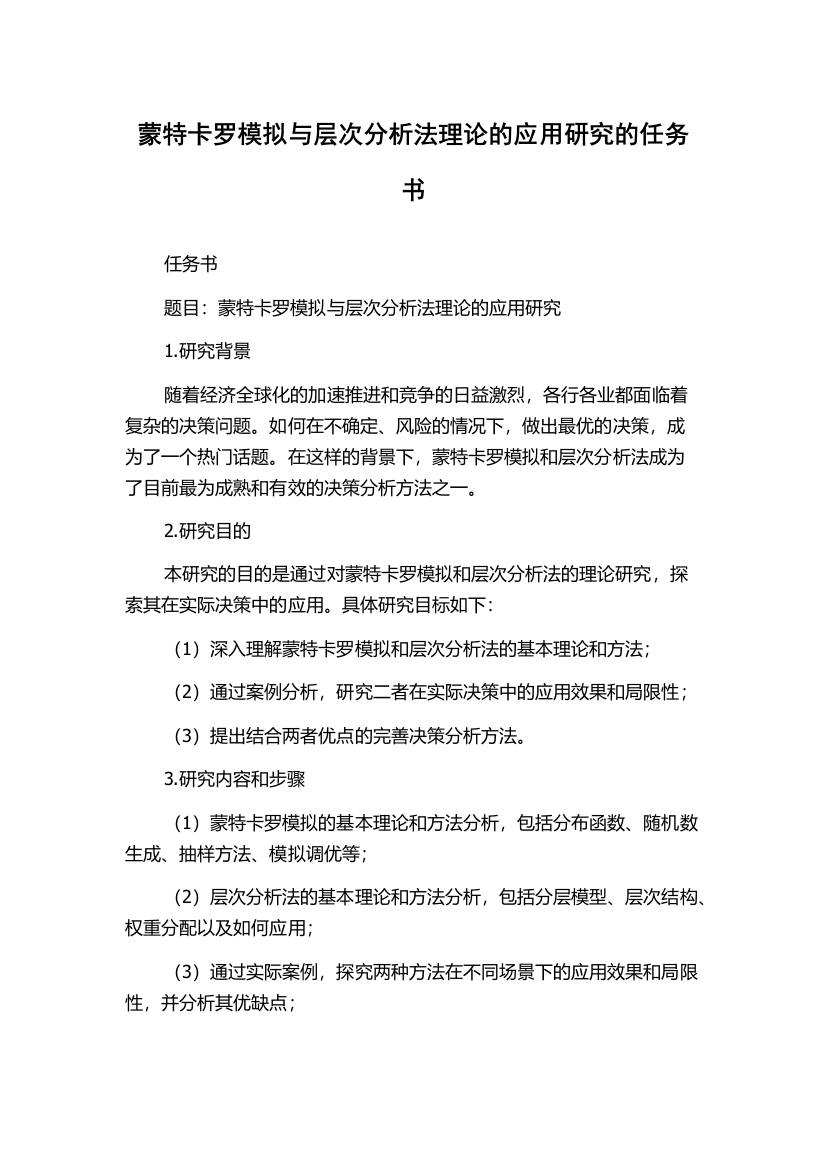 蒙特卡罗模拟与层次分析法理论的应用研究的任务书

任务书

题目：蒙特卡罗模拟与层次分析法理论的应用研究

1.研究背景

随着经济全球化的加速推进和竞争的日益激烈，各行各业都面临着复杂的决策问题。如何在不确定、风险的情况下，做出最优的决策，成为了一个热门话题。在这样的背景下，蒙特卡罗模拟和层次分析法成为了目前最为成熟和有效的决策分析方法之一。

2.研究目的

本研究的目的是通过对蒙特卡罗模拟和层次分析法的理论研究，探索其在实际决策中的应用。具体研究目标如下：

（1）深入理解蒙特卡罗模拟和层次分析法的基本理论和方法；

（2）通过案例分析，研究二者在实际决策中的应用效果和局限性；

（3）提出结合两者优点的完善决策分析方法。

3.研究内容和步骤

（1）蒙特卡罗模拟的基本理论和方法分析，包括分布函数、随机数生成、抽样方法、模拟调优等；

（2）层次分析法的基本理论和方法分析，包括分层模型、层次结构、权重分配以及如何应用；

（3）通过实际案例，探究两种方法在不同场景下的应用效果和局限性，并分析其优缺点；